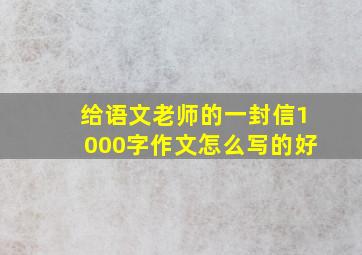 给语文老师的一封信1000字作文怎么写的好